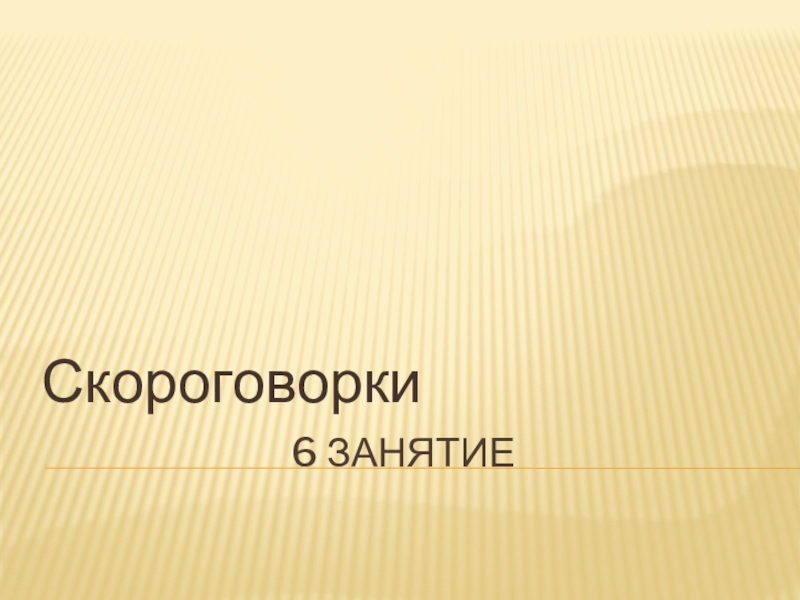 Скороговорки
6 ЗАНЯТИЕ